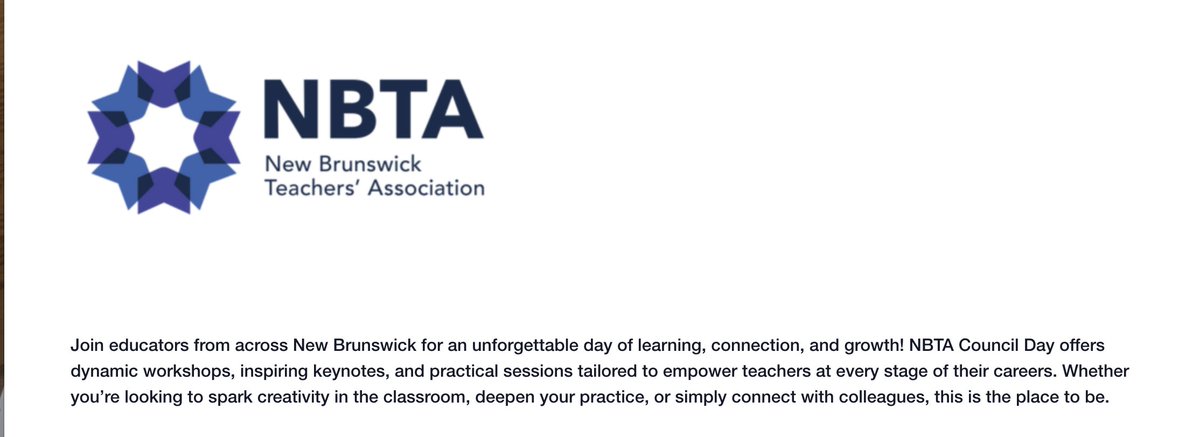 NBTA
New Brunswick Teachers' Association

Join educators from across New Brunswick for an unforgettable day of learning, connection, and growth! NBTA Council Day offers dynamic workshops, inspiring keynotes, and practical sessions tailored to empower teachers at every stage of their careers. Whether you're looking to spark creativity in the classroom, deepen your practice, or simply connect with colleagues, this is the place to be.